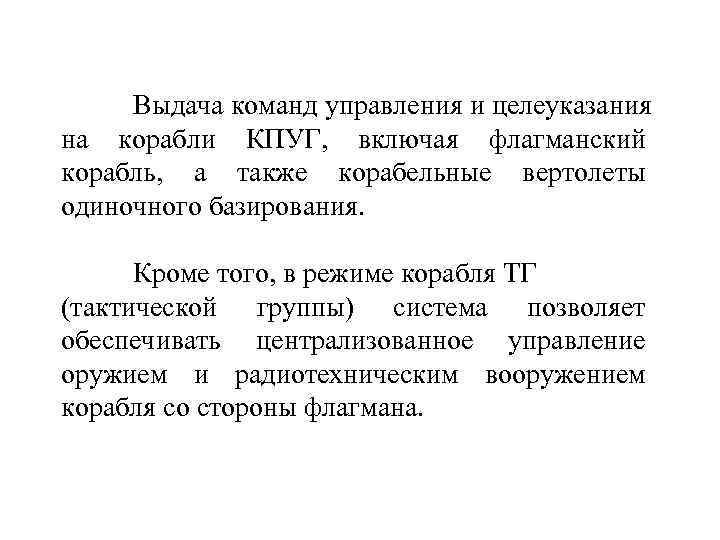 Выдача команд управления и целеуказания на корабли КПУГ, включая флагманский корабль, а также корабельные вертолеты одиночного базирования.

Кроме того, в режиме корабля ТГ (тактической группы) система позволяет обеспечивать централизованное управление оружием и радиотехническим вооружением корабля со стороны флагмана.